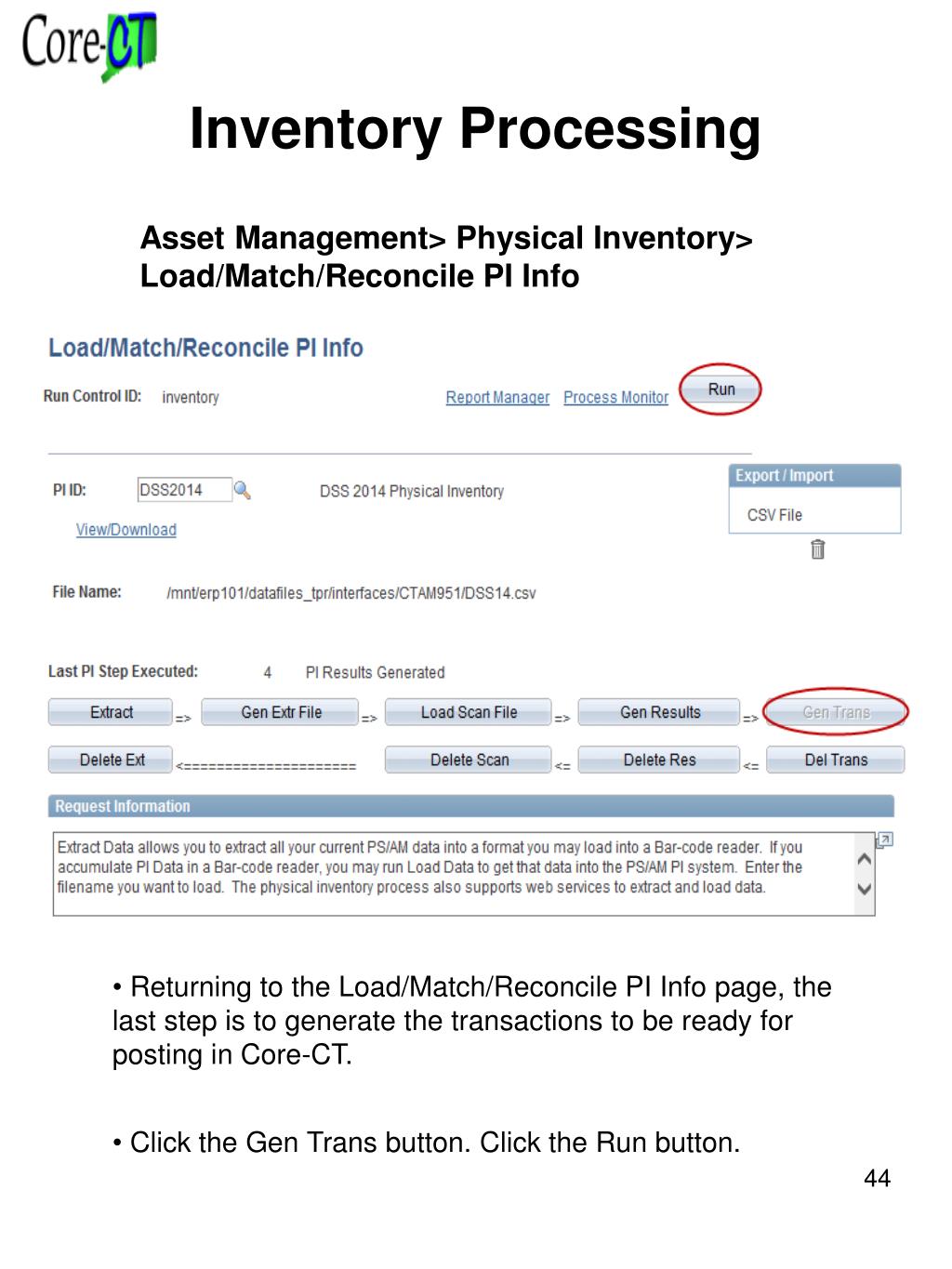 Core-CT

Inventory Processing

Asset Management> Physical Inventory> Load/Match/Reconcile PI Info

Load/Match/Reconcile PI Info

Run Control ID: inventory

Report Manager Process Monitor Run

PI ID: DSS2014 DSS 2014 Physical Inventory

View/Download

Export / Import

CSV File

File Name: /mnt/erp101/datafiles_tpr/interfaces/CTAM951/DSS14.csv

Last PI Step Executed: 4 PI Results Generated

Extract => Gen Extr File => Load Scan File => Gen Results => Gen Trans

Delete Ext <====================== Delete Scan <= Delete Res <= Del Trans

Request Information

Extract Data allows you to extract all your current PS/AM data into a format you may load into a Bar-code reader. If you accumulate PI Data in a Bar-code reader, you may run Load Data to get that data into the PS/AM PI system. Enter the filename you want to load. The physical inventory process also supports web services to extract and load data.

• Returning to the Load/Match/Reconcile PI Info page, the last step is to generate the transactions to be ready for posting in Core-CT.

• Click the Gen Trans button. Click the Run button.

44